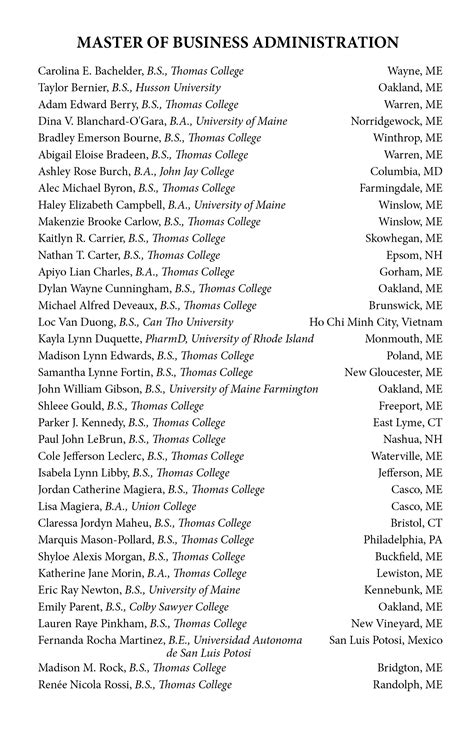 MASTER OF BUSINESS ADMINISTRATION

Carolina E. Bachelder, B.S., Thomas College Wayne, ME
Taylor Bernier, B.S., Husson University Oakland, ME
Adam Edward Berry, B.S., Thomas College Warren, ME
Dina V. Blanchard-O'Gara, B.A., University of Maine Norridgewock, ME
Bradley Emerson Bourne, B.S., Thomas College Winthrop, ME
Abigail Eloise Bradeen, B.S., Thomas College Warren, ME
Ashley Rose Burch, B.A., John Jay College Columbia, MD
Alec Michael Byron, B.S., Thomas College Farmingdale, ME
Haley Elizabeth Campbell, B.A., University of Maine Winslow, ME
Makenzie Brooke Carlow, B.S., Thomas College Winslow, ME
Kaitlyn R. Carrier, B.S., Thomas College Skowhegan, ME
Nathan T. Carter, B.S., Thomas College Epsom, NH
Apiyo Lian Charles, B.A., Thomas College Gorham, ME
Dylan Wayne Cunningham, B.S., Thomas College Oakland, ME
Michael Alfred Deveaux, B.S., Thomas College Brunswick, ME
Loc Van Duong, B.S., Can Tho University Ho Chi Minh City, Vietnam
Kayla Lynn Duquette, PharmD, University of Rhode Island Monmouth, ME
Madison Lynn Edwards, B.S., Thomas College Poland, ME
Samantha Lynne Fortin, B.S., Thomas College New Gloucester, ME
John William Gibson, B.S., University of Maine Farmington Oakland, ME
Shleee Gould, B.S., Thomas College Freeport, ME
Parker J. Kennedy, B.S., Thomas College East Lyme, CT
Paul John LeBrun, B.S., Thomas College Nashua, NH
Cole Jefferson Leclerc, B.S., Thomas College Waterville, ME
Isabela Lynn Libby, B.S., Thomas College Jefferson, ME
Jordan Catherine Magiera, B.S., Thomas College Casco, ME
Lisa Magiera, B.A., Union College Casco, ME
Claressa Jordyn Maheu, B.S., Thomas College Bristol, CT
Marquis Mason-Pollard, B.S., Thomas College Philadelphia, PA
Shyloe Alexis Morgan, B.S., Thomas College Buckfield, ME
Katherine Jane Morin, B.A., Thomas College Lewiston, ME
Eric Ray Newton, B.S., University of Maine Kennebunk, ME
Emily Parent, B.S., Colby Sawyer College Oakland, ME
Lauren Raye Pinkham, B.S., Thomas College New Vineyard, ME
Fernanda Rocha Martinez, B.E., Universidad Autonoma de San Luis Potosi San Luis Potosi, Mexico
Madison M. Rock, B.S., Thomas College Bridgton, ME
Renée Nicola Rossi, B.S., Thomas College Randolph, ME